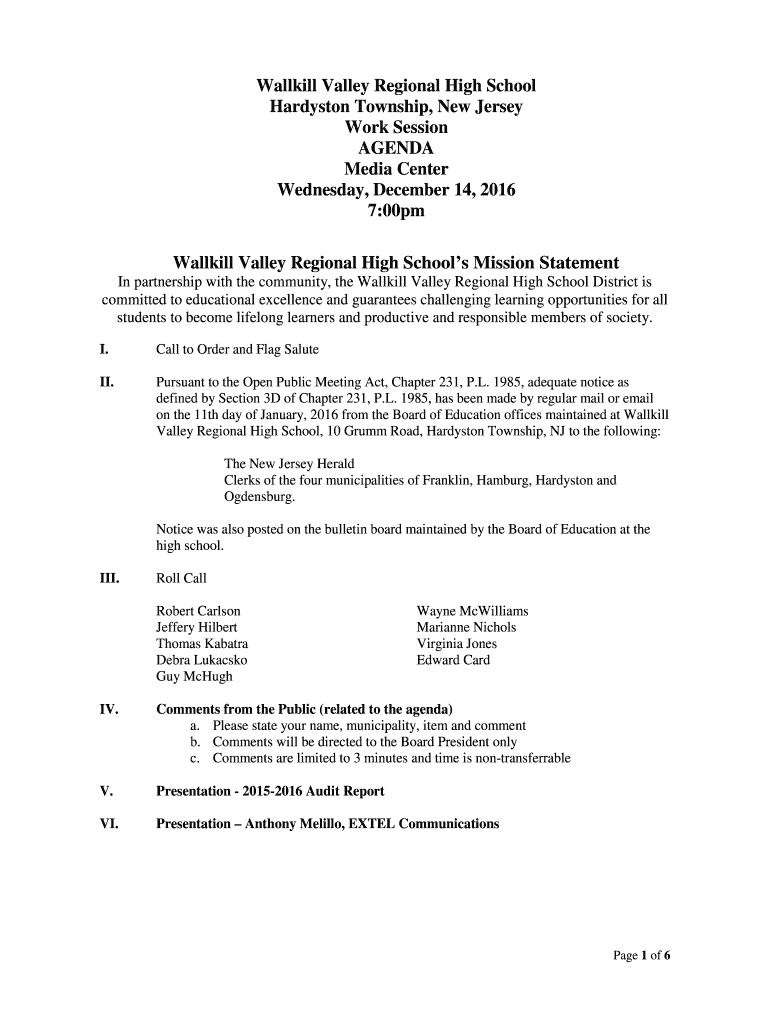 Wallkill Valley Regional High School
Hardyston Township, New Jersey
Work Session
AGENDA
Media Center
Wednesday, December 14, 2016
7:00pm

Wallkill Valley Regional High School's Mission Statement
In partnership with the community, the Wallkill Valley Regional High School District is committed to educational excellence and guarantees challenging learning opportunities for all students to become lifelong learners and productive and responsible members of society.

I. Call to Order and Flag Salute

II. Pursuant to the Open Public Meeting Act, Chapter 231, P.L. 1985, adequate notice as defined by Section 3D of Chapter 231, P.L. 1985, has been made by regular mail or email on the 11th day of January, 2016 from the Board of Education offices maintained at Wallkill Valley Regional High School, 10 Grumm Road, Hardyston Township, NJ to the following:

The New Jersey Herald
Clerks of the four municipalities of Franklin, Hamburg, Hardyston and Ogdensburg.

Notice was also posted on the bulletin board maintained by the Board of Education at the high school.

III. Roll Call

Robert Carlson
Jeffery Hilbert
Thomas Kabatra
Debra Lukacsko
Guy McHugh

Wayne McWilliams
Marianne Nichols
Virginia Jones
Edward Card

IV. Comments from the Public (related to the agenda)
a. Please state your name, municipality, item and comment
b. Comments will be directed to the Board President only
c. Comments are limited to 3 minutes and time is non-transferrable

V. Presentation - 2015-2016 Audit Report

VI. Presentation – Anthony Melillo, EXTEL Communications

Page 1 of 6